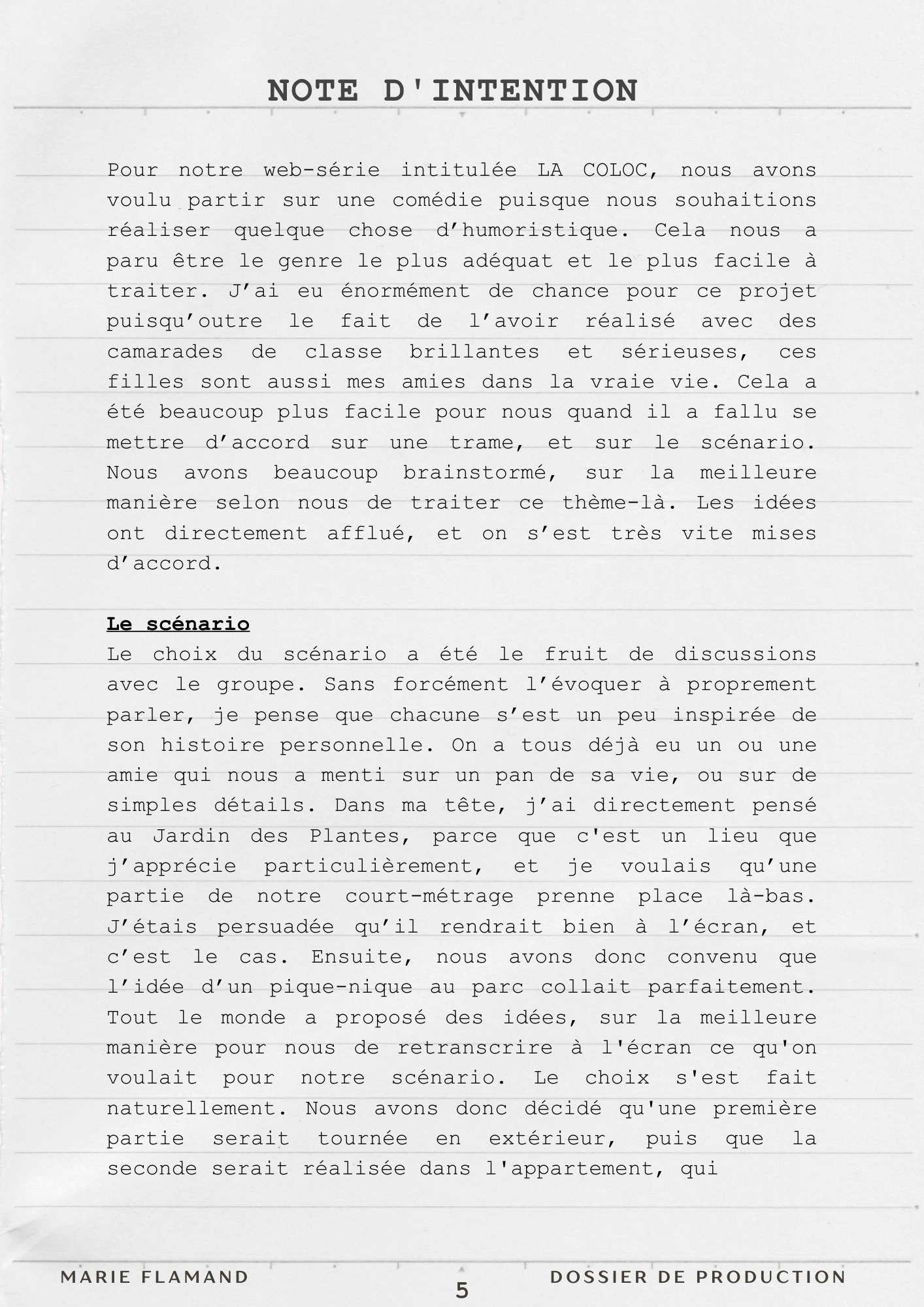 NOTE D'INTENTION

Pour notre web-série intitulée LA COLOC, nous avons voulu partir sur une comédie puisque nous souhaitions réaliser quelque chose d’humoristique. Cela nous a paru être le genre le plus adéquat et le plus facile à traiter. J’ai eu énormément de chance pour ce projet puisqu’outre le fait de l’avoir réalisé avec des camarades de classe brillantes et sérieuses, ces filles sont aussi mes amies dans la vraie vie. Cela a été beaucoup plus facile pour nous quand il a fallu se mettre d’accord sur une trame, et sur le scénario. Nous avons beaucoup brainstormé, sur la meilleure manière selon nous de traiter ce thème-là. Les idées ont directement afflué, et on s’est très vite mises d’accord.

Le scénario
Le choix du scénario a été le fruit de discussions avec le groupe. Sans forcément l’évoquer à proprement parler, je pense que chacune s’est un peu inspirée de son histoire personnelle. On a tous déjà eu un ou une amie qui nous a menti sur un pan de sa vie, ou sur de simples détails. Dans ma tête, j’ai directement pensé au Jardin des Plantes, parce que c'est un lieu que j’apprécie particulièrement, et je voulais qu’une partie de notre court-métrage prenne place là-bas. J’étais persuadée qu’il rendrait bien à l’écran, et c’est le cas. Ensuite, nous avons donc convenu que l’idée d’un pique-nique au parc collait parfaitement. Tout le monde a proposé des idées, sur la meilleure manière pour nous de retranscrire à l'écran ce qu'on voulait pour notre scénario. Le choix s'est fait naturellement. Nous avons donc décidé qu'une première partie serait tournée en extérieur, puis que la seconde serait réalisée dans l'appartement, qui

MARIE FLAMAND
5
DOSSIER DE PRODUCTION